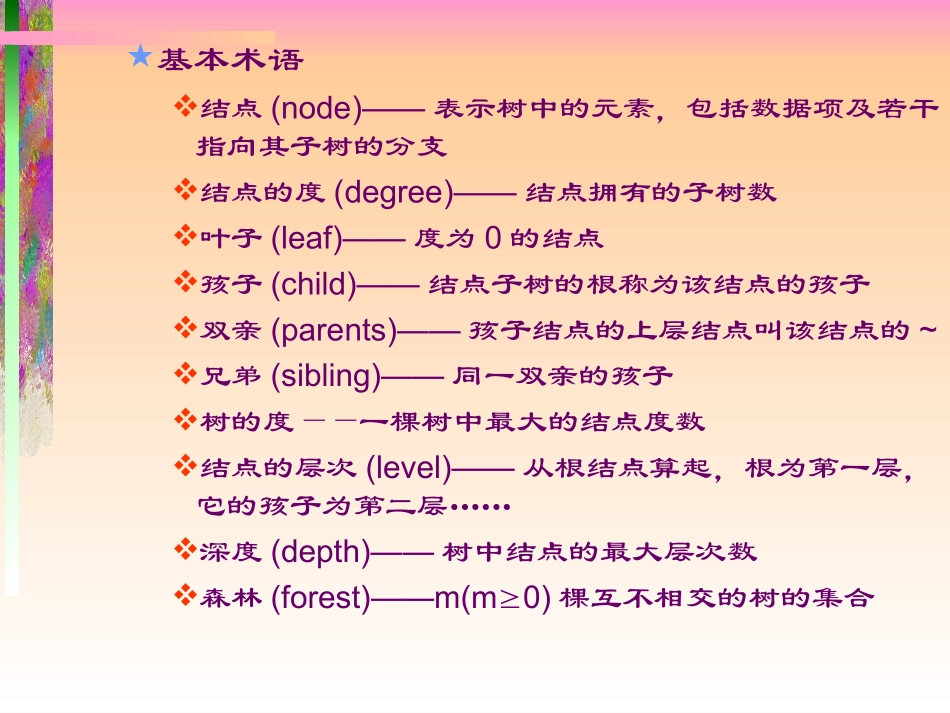 ★基本术语

❖结点 (node)—— 表示树中的元素，包括数据项及若干指向其子树的分支

❖结点的度 (degree)—— 结点拥有的子树数

❖叶子 (leaf)—— 度为 0 的结点

❖孩子 (child)—— 结点子树的根称为该结点的孩子

❖双亲 (parents)—— 孩子结点的上层结点叫该结点的 ~

❖兄弟 (sibling)—— 同一双亲的孩子

❖树的度 ——一棵树中最大的结点度数

❖结点的层次 (level)—— 从根结点算起，根为第一层，它的孩子为第二层……

❖深度 (depth)—— 树中结点的最大层次数

❖森林 (forest)——m(m$\geq$0) 棵互不相交的树的集合